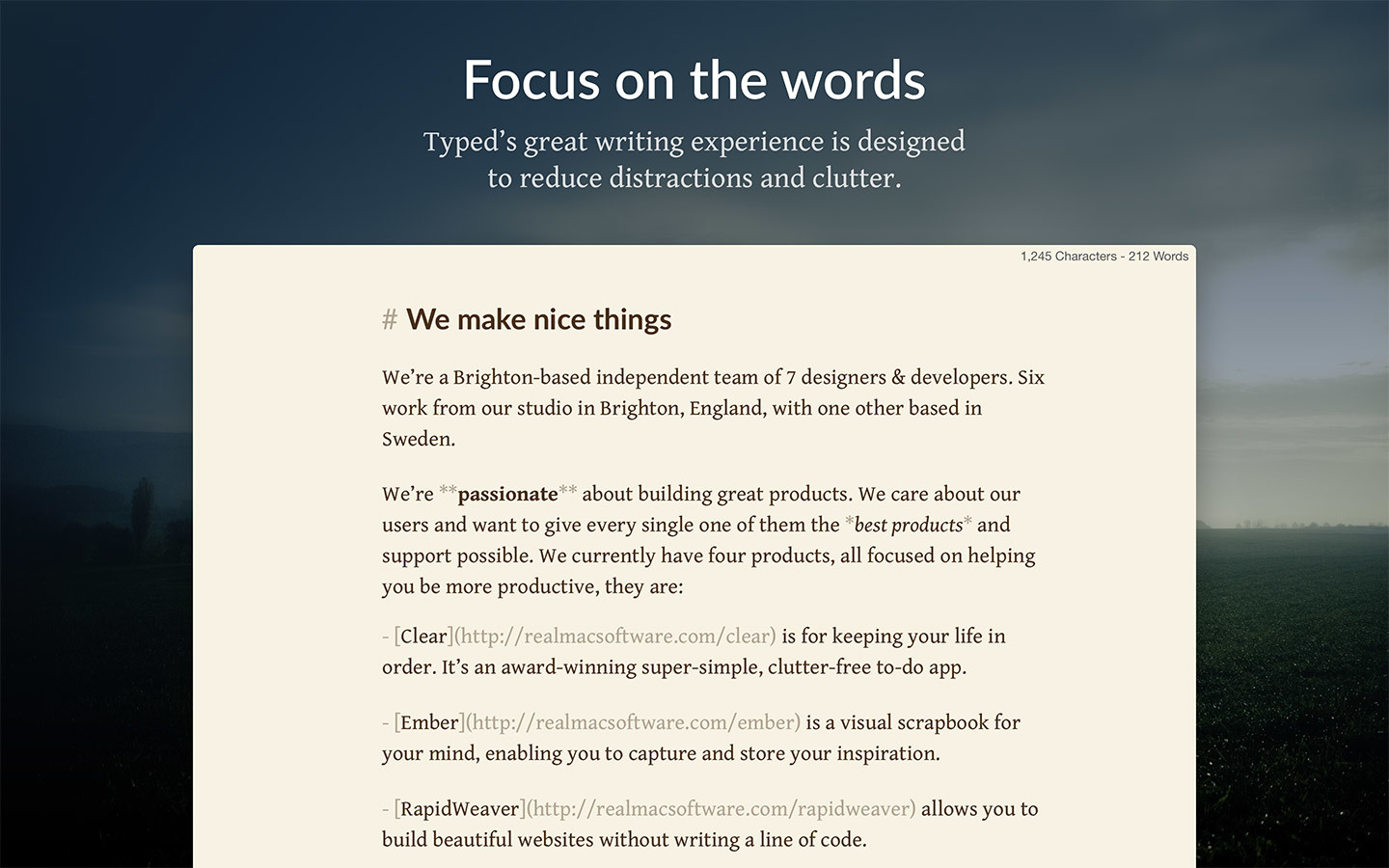 Focus on the words

Typed’s great writing experience is designed to reduce distractions and clutter.

1,245 Characters - 212 Words

# We make nice things

We’re a Brighton-based independent team of 7 designers & developers. Six work from our studio in Brighton, England, with one other based in Sweden.

We’re **passionate** about building great products. We care about our users and want to give every single one of them the *best products* and support possible. We currently have four products, all focused on helping you be more productive, they are:

- [Clear](http://realmacsoftware.com/clear) is for keeping your life in order. It’s an award-winning super-simple, clutter-free to-do app.

- [Ember](http://realmacsoftware.com/ember) is a visual scrapbook for your mind, enabling you to capture and store your inspiration.

- [RapidWeaver](http://realmacsoftware.com/rapidweaver) allows you to build beautiful websites without writing a line of code.